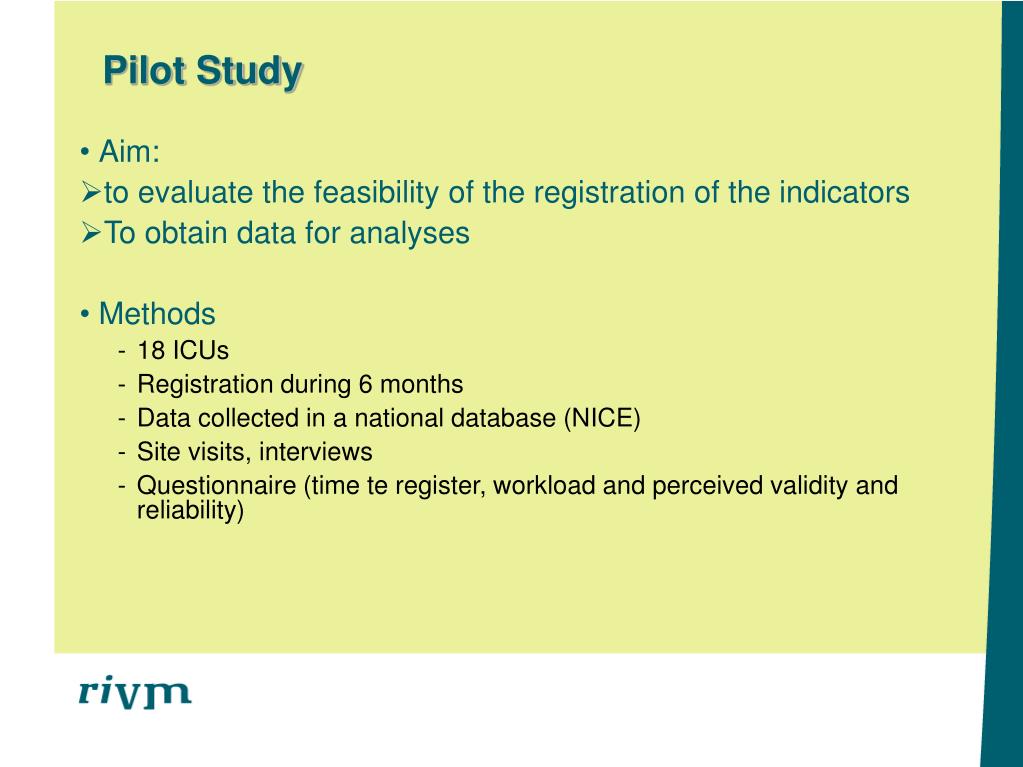 Pilot Study

• Aim:
➢to evaluate the feasibility of the registration of the indicators
➢To obtain data for analyses

• Methods
- 18 ICUs
- Registration during 6 months
- Data collected in a national database (NICE)
- Site visits, interviews
- Questionnaire (time te register, workload and perceived validity and reliability)

rivm